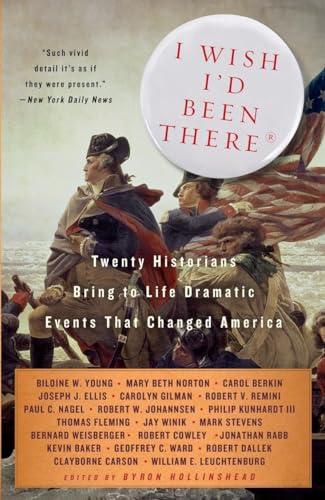 "Such vivid detail it's as if they were present."
—New York Daily News

I WISH I'D BEEN THERE®

Twenty Historians Bring to Life Dramatic Events That Changed America

BILOINE W. YOUNG • MARY BETH NORTON • CAROL BERKIN
JOSEPH J. ELLIS • CAROLYN GILMAN • ROBERT V. REMINI
PAUL C. NAGEL • ROBERT W. JOHANNSEN • PHILIP KUNHARDT III
THOMAS FLEMING • JAY WINIK • MARK STEVENS
BERNARD WEISBERGER • ROBERT COWLEY • JONATHAN RABB
KEVIN BAKER • GEOFFREY C. WARD • ROBERT DALLEK
CLAYBORNE CARSON • WILLIAM E. LEUCHTENBURG

EDITED BY BYRON HOLLINSHEAD